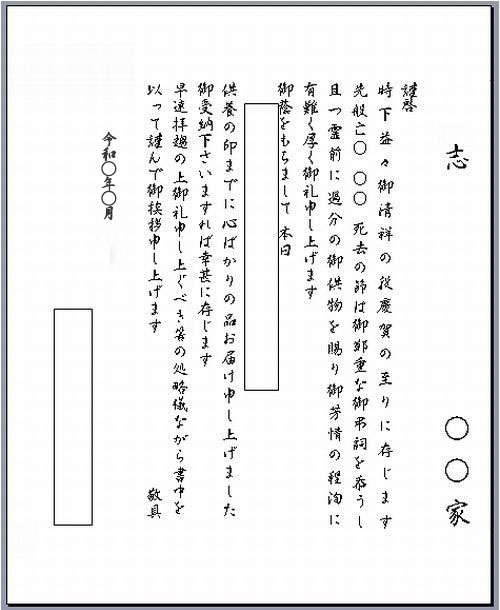 志

○○家

謹啓

時下益々御清祥の段慶賀の至りに存じます

先般亡○　○○　死去の節は御鄭重な御弔詞を恭うし

且つ霊前に過分の御供物を賜り御芳情の程洵に

有難く厚く御礼申し上げます

御蔭をもちまして　本日

供養の印までに心ばかりの品お届け申し上げました

御受納下さいますれば幸甚に存じます

早速拝趨の上御礼申し上ぐべき筈の処略儀ながら書中を

以って謹んで御挨拶申し上げます

敬具

令和○年○月